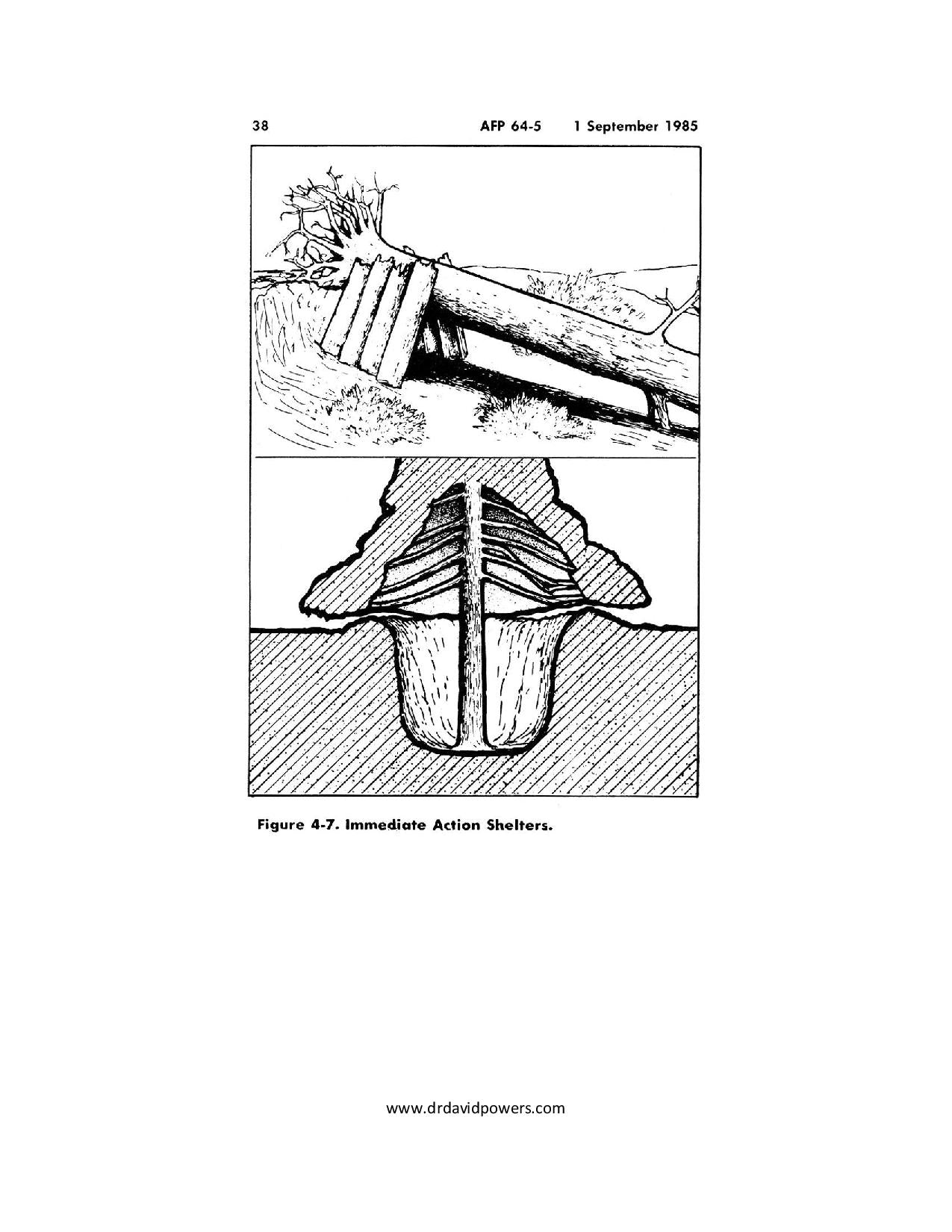 38 AFP 64-5 1 September 1985

Figure 4-7. Immediate Action Shelters.

www.drdavidpowers.com